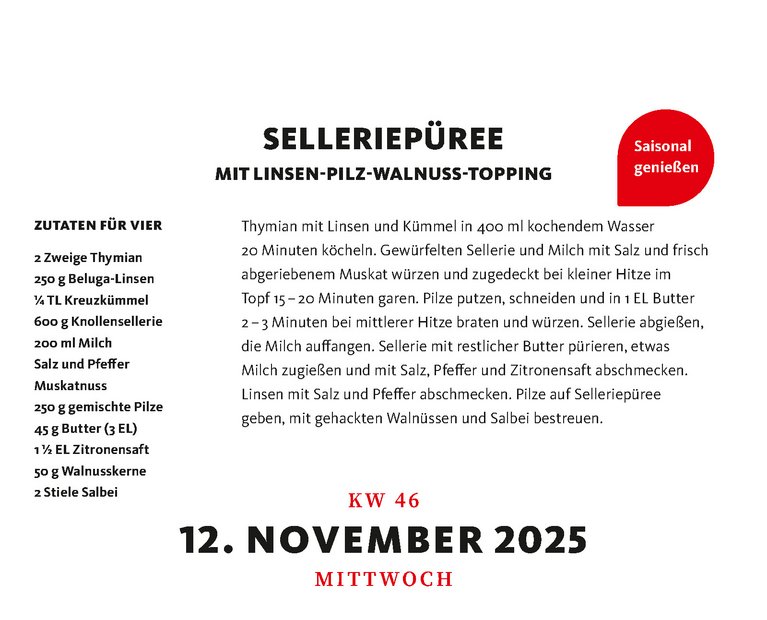 SELLERIEPÜREE
MIT LINSEN-PILZ-WALNUSS-TOPPING

Saisonal genießen

ZUTATEN FÜR VIER

2 Zweige Thymian
250 g Beluga-Linsen
¼ TL Kreuzkümmel
600 g Knollensellerie
200 ml Milch
Salz und Pfeffer
Muskatnuss
250 g gemischte Pilze
45 g Butter (3 EL)
1 ½ EL Zitronensaft
50 g Walnusskerne
2 Stiele Salbei

Thymian mit Linsen und Kümmel in 400 ml kochendem Wasser 20 Minuten köcheln. Gewürfelten Sellerie und Milch mit Salz und frisch abgeriebenem Muskat würzen und zugedeckt bei kleiner Hitze im Topf 15 – 20 Minuten garen. Pilze putzen, schneiden und in 1 EL Butter 2 – 3 Minuten bei mittlerer Hitze braten und würzen. Sellerie abgießen, die Milch auffangen. Sellerie mit restlicher Butter pürieren, etwas Milch zugießen und mit Salz, Pfeffer und Zitronensaft abschmecken. Linsen mit Salz und Pfeffer abschmecken. Pilze auf Selleriepüree geben, mit gehackten Walnüssen und Salbei bestreuen.

KW 46

12. NOVEMBER 2025

MITTWOCH